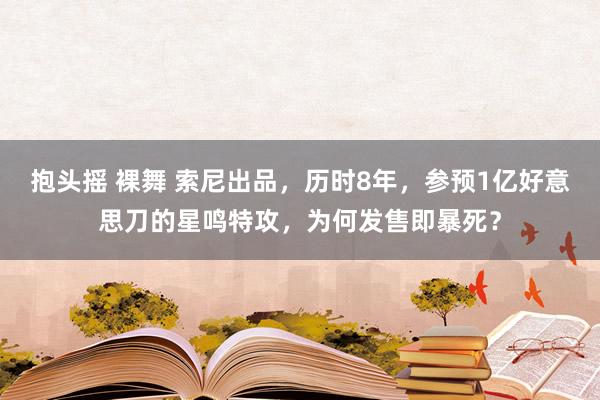 抱头摇 裸舞 索尼出品，历时8年，参预1亿好意思刀的星鸣特攻，为何发售即暴死？